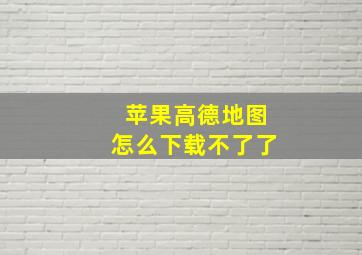 苹果高德地图
怎么下载不了了